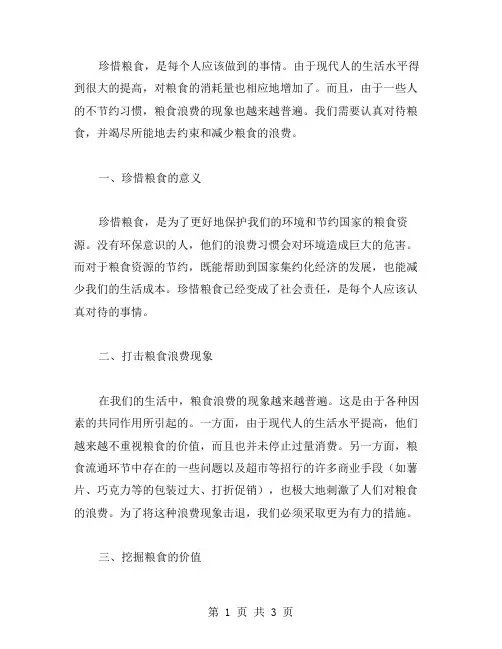 珍惜粮食，是每个人应该做到的事情。由于现代人的生活水平得到很大的提高，对粮食的消耗量也相应地增加了。而且，由于一些人的不节约习惯，粮食浪费的现象也越来越普遍。我们需要认真对待粮食，并竭尽所能地去约束和减少粮食的浪费。

一、珍惜粮食的意义

珍惜粮食，是为了更好地保护我们的环境和节约国家的粮食资源。没有环保意识的人，他们的浪费习惯会对环境造成巨大的危害。而对于粮食资源的节约，既能帮助到国家集约化经济的发展，也能减少我们的生活成本。珍惜粮食已经变成了社会责任，是每个人应该认真对待的事情。

二、打击粮食浪费现象

在我们的生活中，粮食浪费的现象越来越普遍。这是由于各种因素的共同作用所引起的。一方面，由于现代人的生活水平提高，他们越来越不重视粮食的价值，而且也并未停止过量消费。另一方面，粮食流通环节中存在的一些问题以及超市等招行的许多商业手段（如薯片、巧克力等的包装过大、打折促销），也极大地刺激了人们对粮食的浪费。为了将这种浪费现象击退，我们必须采取更为有力的措施。

三、挖掘粮食的价值

第 1 页 共 3 页